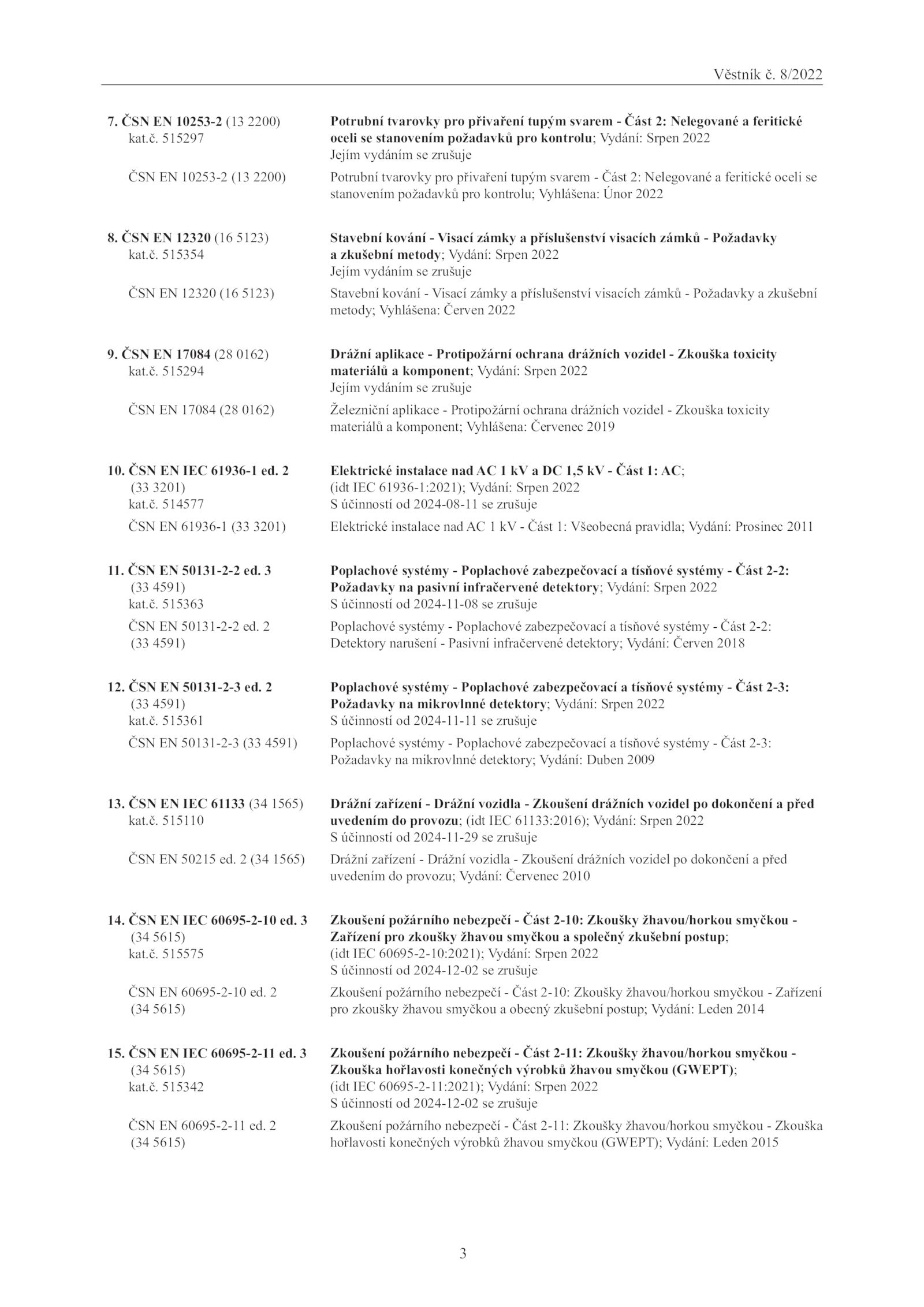 Věstník č. 8/2022

7. ČSN EN 10253-2 (13 2200) kat.č. 515297
Potrubní tvarovky pro přivaření tupým svarem - Část 2: Nelegované a feritické oceli se stanovením požadavků pro kontrolu; Vydání: Srpen 2022
Jejím vydáním se zrušuje

ČSN EN 10253-2 (13 2200)
Potrubní tvarovky pro přivaření tupým svarem - Část 2: Nelegované a feritické oceli se stanovením požadavků pro kontrolu; Vyhlášena: Únor 2022

8. ČSN EN 12320 (16 5123) kat.č. 515354
Stavební kování - Visací zámky a příslušenství visacích zámků - Požadavky a zkušební metody; Vydání: Srpen 2022
Jejím vydáním se zrušuje

ČSN EN 12320 (16 5123)
Stavební kování - Visací zámky a příslušenství visacích zámků - Požadavky a zkušební metody; Vyhlášena: Červen 2022

9. ČSN EN 17084 (28 0162) kat.č. 515294
Drážní aplikace - Protipožární ochrana drážních vozidel - Zkouška toxicity materiálů a komponent; Vydání: Srpen 2022
Jejím vydáním se zrušuje

ČSN EN 17084 (28 0162)
Železniční aplikace - Protipožární ochrana drážních vozidel - Zkouška toxicity materiálů a komponent; Vyhlášena: Červenec 2019

10. ČSN EN IEC 61936-1 ed. 2 (33 3201) kat.č. 514577
Elektrické instalace nad AC 1 kV a DC 1,5 kV - Část 1: AC; (idt IEC 61936-1:2021); Vydání: Srpen 2022
S účinností od 2024-08-11 se zrušuje

ČSN EN 61936-1 (33 3201)
Elektrické instalace nad AC 1 kV - Část 1: Všeobecná pravidla; Vydání: Prosinec 2011

11. ČSN EN 50131-2-2 ed. 3 (33 4591) kat.č. 515363
Poplachové systémy - Poplachové zabezpečovací a tísňové systémy - Část 2-2: Požadavky na pasivní infračervené detektory; Vydání: Srpen 2022
S účinností od 2024-11-08 se zrušuje

ČSN EN 50131-2-2 ed. 2 (33 4591)
Poplachové systémy - Poplachové zabezpečovací a tísňové systémy - Část 2-2: Detektory narušení - Pasivní infračervené detektory; Vydání: Červen 2018

12. ČSN EN 50131-2-3 ed. 2 (33 4591) kat.č. 515361
Poplachové systémy - Poplachové zabezpečovací a tísňové systémy - Část 2-3: Požadavky na mikrovlnné detektory; Vydání: Srpen 2022
S účinností od 2024-11-11 se zrušuje

ČSN EN 50131-2-3 (33 4591)
Poplachové systémy - Poplachové zabezpečovací a tísňové systémy - Část 2-3: Požadavky na mikrovlnné detektory; Vydání: Duben 2009

13. ČSN EN IEC 61133 (34 1565) kat.č. 515110
Drážní zařízení - Drážní vozidla - Zkoušení drážních vozidel po dokončení a před uvedením do provozu; (idt IEC 61133:2016); Vydání: Srpen 2022
S účinností od 2024-11-29 se zrušuje

ČSN EN 50215 ed. 2 (34 1565)
Drážní zařízení - Drážní vozidla - Zkoušení drážních vozidel po dokončení a před uvedením do provozu; Vydání: Červenec 2010

14. ČSN EN IEC 60695-2-10 ed. 3 (34 5615) kat.č. 515575
Zkoušení požárního nebezpečí - Část 2-10: Zkoušky žhavou/horkou smyčkou - Zařízení pro zkoušky žhavou smyčkou a společný zkušební postup; (idt IEC 60695-2-10:2021); Vydání: Srpen 2022
S účinností od 2024-12-02 se zrušuje

ČSN EN 60695-2-10 ed. 2 (34 5615)
Zkoušení požárního nebezpečí - Část 2-10: Zkoušky žhavou/horkou smyčkou - Zařízení pro zkoušky žhavou smyčkou a obecný zkušební postup; Vydání: Leden 2014

15. ČSN EN IEC 60695-2-11 ed. 3 (34 5615) kat.č. 515342
Zkoušení požárního nebezpečí - Část 2-11: Zkoušky žhavou/horkou smyčkou - Zkouška hořlavosti konečných výrobků žhavou smyčkou (GWEPT); (idt IEC 60695-2-11:2021); Vydání: Srpen 2022
S účinností od 2024-12-02 se zrušuje

ČSN EN 60695-2-11 ed. 2 (34 5615)
Zkoušení požárního nebezpečí - Část 2-11: Zkoušky žhavou/horkou smyčkou - Zkouška hořlavosti konečných výrobků žhavou smyčkou (GWEPT); Vydání: Leden 2015

3